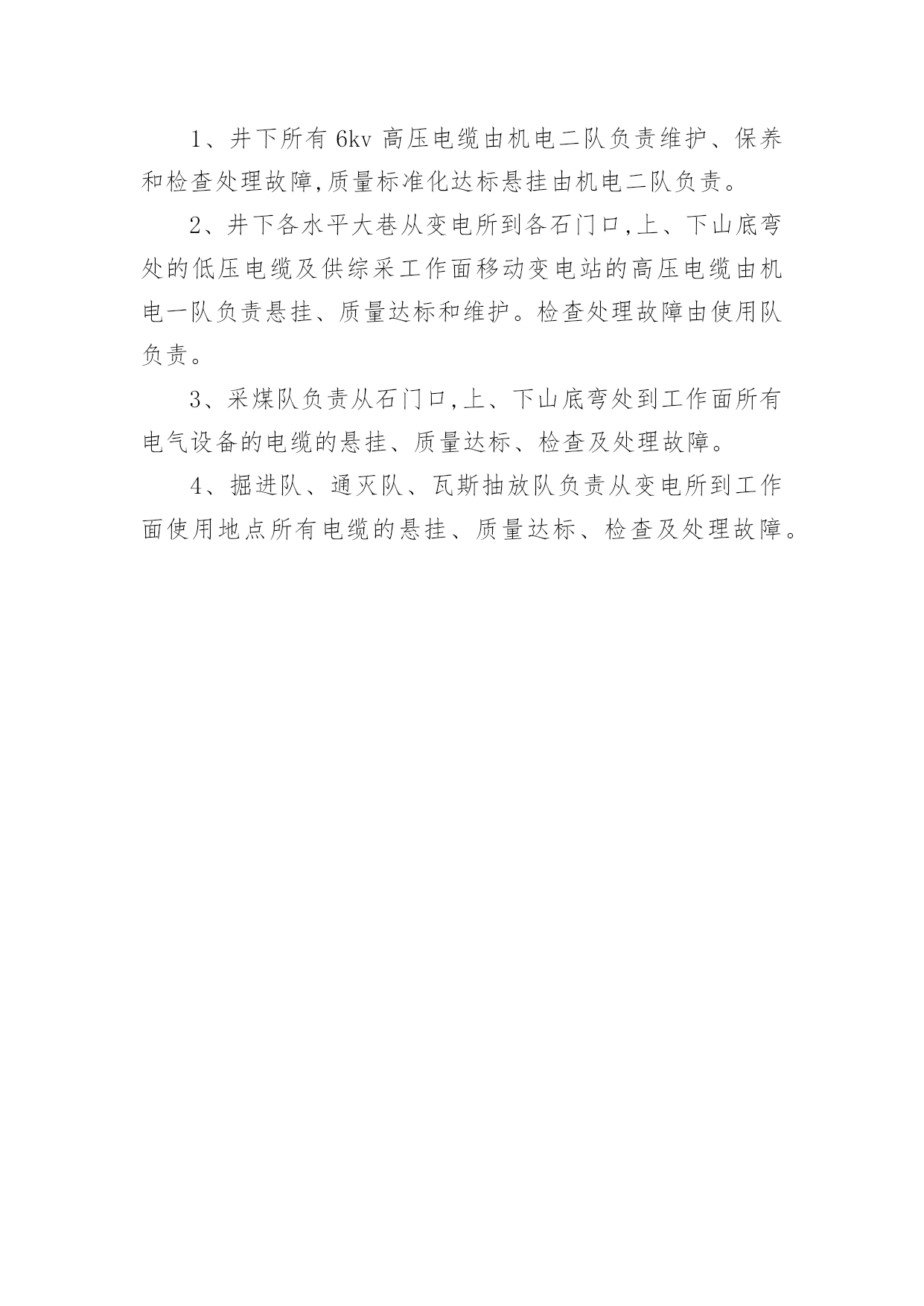 1、井下所有 6kv 高压电缆由机电二队负责维护、保养和检查处理故障,质量标准化达标悬挂由机电二队负责。

2、井下各水平大巷从变电所到各石门口,上、下山底弯处的低压电缆及供综采工作面移动变电站的高压电缆由机电一队负责悬挂、质量达标和维护。检查处理故障由使用队负责。

3、采煤队负责从石门口,上、下山底弯处到工作面所有电气设备的电缆的悬挂、质量达标、检查及处理故障。

4、掘进队、通灭队、瓦斯抽放队负责从变电所到工作面使用地点所有电缆的悬挂、质量达标、检查及处理故障。